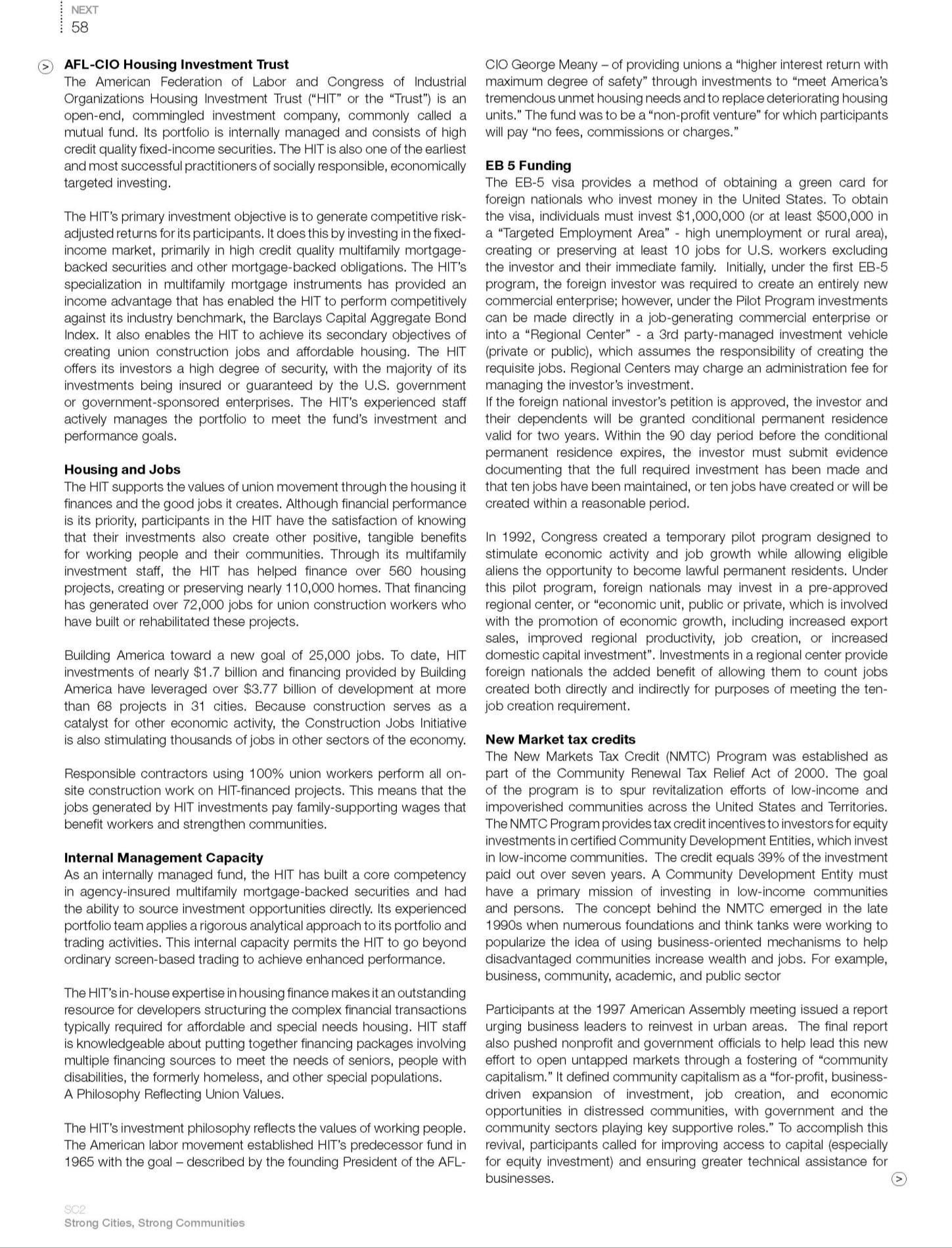 NEXT
58

AFL-CIO Housing Investment Trust
The American Federation of Labor and Congress of Industrial Organizations Housing Investment Trust ("HIT" or the "Trust") is an open-end, commingled investment company, commonly called a mutual fund. Its portfolio is internally managed and consists of high credit quality fixed-income securities. The HIT is also one of the earliest and most successful practitioners of socially responsible, economically targeted investing.

The HIT's primary investment objective is to generate competitive risk-adjusted returns for its participants. It does this by investing in the fixed-income market, primarily in high credit quality multifamily mortgage-backed securities and other mortgage-backed obligations. The HIT's specialization in multifamily mortgage instruments has provided an income advantage that has enabled the HIT to perform competitively against its industry benchmark, the Barclays Capital Aggregate Bond Index. It also enables the HIT to achieve its secondary objectives of creating union construction jobs and affordable housing. The HIT offers its investors a high degree of security, with the majority of its investments being insured or guaranteed by the U.S. government or government-sponsored enterprises. The HIT's experienced staff actively manages the portfolio to meet the fund's investment and performance goals.

Housing and Jobs
The HIT supports the values of union movement through the housing it finances and the good jobs it creates. Although financial performance is its priority, participants in the HIT have the satisfaction of knowing that their investments also create other positive, tangible benefits for working people and their communities. Through its multifamily investment staff, the HIT has helped finance over 560 housing projects, creating or preserving nearly 110,000 homes. That financing has generated over 72,000 jobs for union construction workers who have built or rehabilitated these projects.

Building America toward a new goal of 25,000 jobs. To date, HIT investments of nearly $1.7 billion and financing provided by Building America have leveraged over $3.77 billion of development at more than 68 projects in 31 cities. Because construction serves as a catalyst for other economic activity, the Construction Jobs Initiative is also stimulating thousands of jobs in other sectors of the economy.

Responsible contractors using 100% union workers perform all on-site construction work on HIT-financed projects. This means that the jobs generated by HIT investments pay family-supporting wages that benefit workers and strengthen communities.

Internal Management Capacity
As an internally managed fund, the HIT has built a core competency in agency-insured multifamily mortgage-backed securities and had the ability to source investment opportunities directly. Its experienced portfolio team applies a rigorous analytical approach to its portfolio and trading activities. This internal capacity permits the HIT to go beyond ordinary screen-based trading to achieve enhanced performance.

The HIT's in-house expertise in housing finance makes it an outstanding resource for developers structuring the complex financial transactions typically required for affordable and special needs housing. HIT staff is knowledgeable about putting together financing packages involving multiple financing sources to meet the needs of seniors, people with disabilities, the formerly homeless, and other special populations.
A Philosophy Reflecting Union Values.

The HIT's investment philosophy reflects the values of working people. The American labor movement established HIT's predecessor fund in 1965 with the goal – described by the founding President of the AFL-CIO George Meany – of providing unions a "higher interest return with maximum degree of safety" through investments to "meet America's tremendous unmet housing needs and to replace deteriorating housing units." The fund was to be a "non-profit venture" for which participants will pay "no fees, commissions or charges."

EB 5 Funding
The EB-5 visa provides a method of obtaining a green card for foreign nationals who invest money in the United States. To obtain the visa, individuals must invest $1,000,000 (or at least $500,000 in a "Targeted Employment Area" - high unemployment or rural area), creating or preserving at least 10 jobs for U.S. workers excluding the investor and their immediate family. Initially, under the first EB-5 program, the foreign investor was required to create an entirely new commercial enterprise; however, under the Pilot Program investments can be made directly in a job-generating commercial enterprise or into a "Regional Center" - a 3rd party-managed investment vehicle (private or public), which assumes the responsibility of creating the requisite jobs. Regional Centers may charge an administration fee for managing the investor's investment.
If the foreign national investor's petition is approved, the investor and their dependents will be granted conditional permanent residence valid for two years. Within the 90 day period before the conditional permanent residence expires, the investor must submit evidence documenting that the full required investment has been made and that ten jobs have been maintained, or ten jobs have created or will be created within a reasonable period.

In 1992, Congress created a temporary pilot program designed to stimulate economic activity and job growth while allowing eligible aliens the opportunity to become lawful permanent residents. Under this pilot program, foreign nationals may invest in a pre-approved regional center, or "economic unit, public or private, which is involved with the promotion of economic growth, including increased export sales, improved regional productivity, job creation, or increased domestic capital investment". Investments in a regional center provide foreign nationals the added benefit of allowing them to count jobs created both directly and indirectly for purposes of meeting the ten-job creation requirement.

New Market tax credits
The New Markets Tax Credit (NMTC) Program was established as part of the Community Renewal Tax Relief Act of 2000. The goal of the program is to spur revitalization efforts of low-income and impoverished communities across the United States and Territories. The NMTC Program provides tax credit incentives to investors for equity investments in certified Community Development Entities, which invest in low-income communities. The credit equals 39% of the investment paid out over seven years. A Community Development Entity must have a primary mission of investing in low-income communities and persons. The concept behind the NMTC emerged in the late 1990s when numerous foundations and think tanks were working to popularize the idea of using business-oriented mechanisms to help disadvantaged communities increase wealth and jobs. For example, business, community, academic, and public sector

Participants at the 1997 American Assembly meeting issued a report urging business leaders to reinvest in urban areas. The final report also pushed nonprofit and government officials to help lead this new effort to open untapped markets through a fostering of "community capitalism." It defined community capitalism as a "for-profit, business-driven expansion of investment, job creation, and economic opportunities in distressed communities, with government and the community sectors playing key supportive roles." To accomplish this revival, participants called for improving access to capital (especially for equity investment) and ensuring greater technical assistance for businesses.

SC2
Strong Cities, Strong Communities